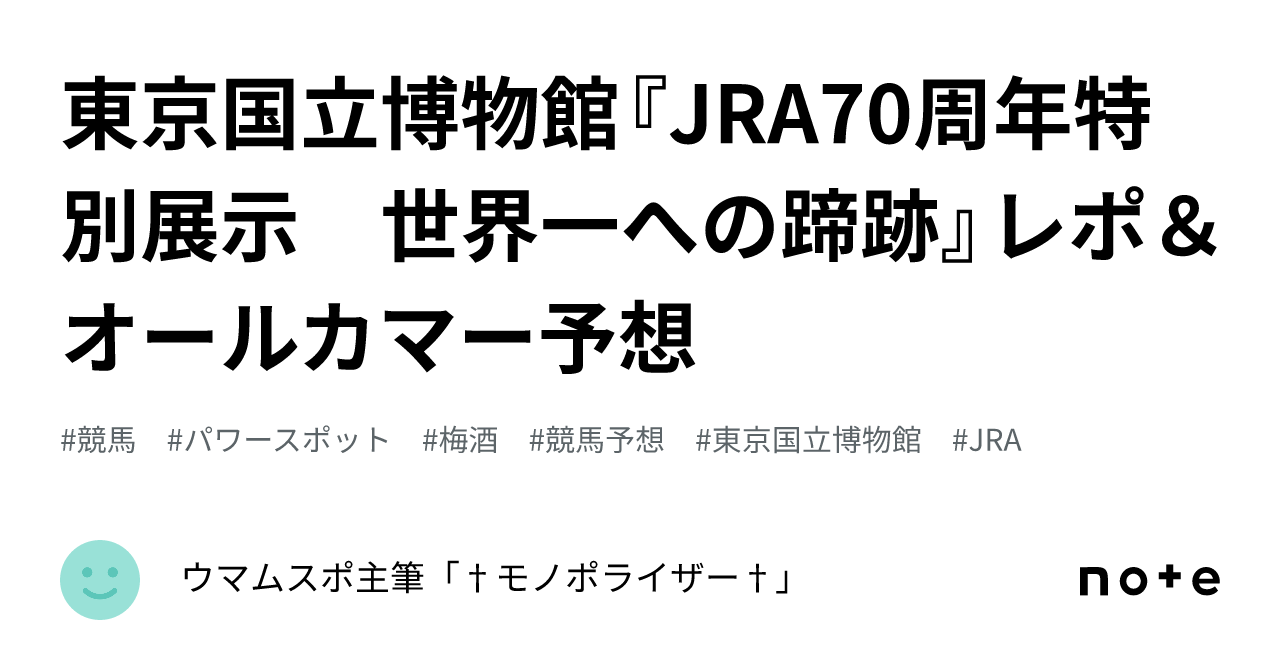 東京国立博物館『JRA70周年特別展示　世界一への蹄跡』レポ＆オールカマー予想

#競馬　#パワースポット　#梅酒　#競馬予想　#東京国立博物館　#JRA

ウマムスポ主筆「†モノポライザー†」

note